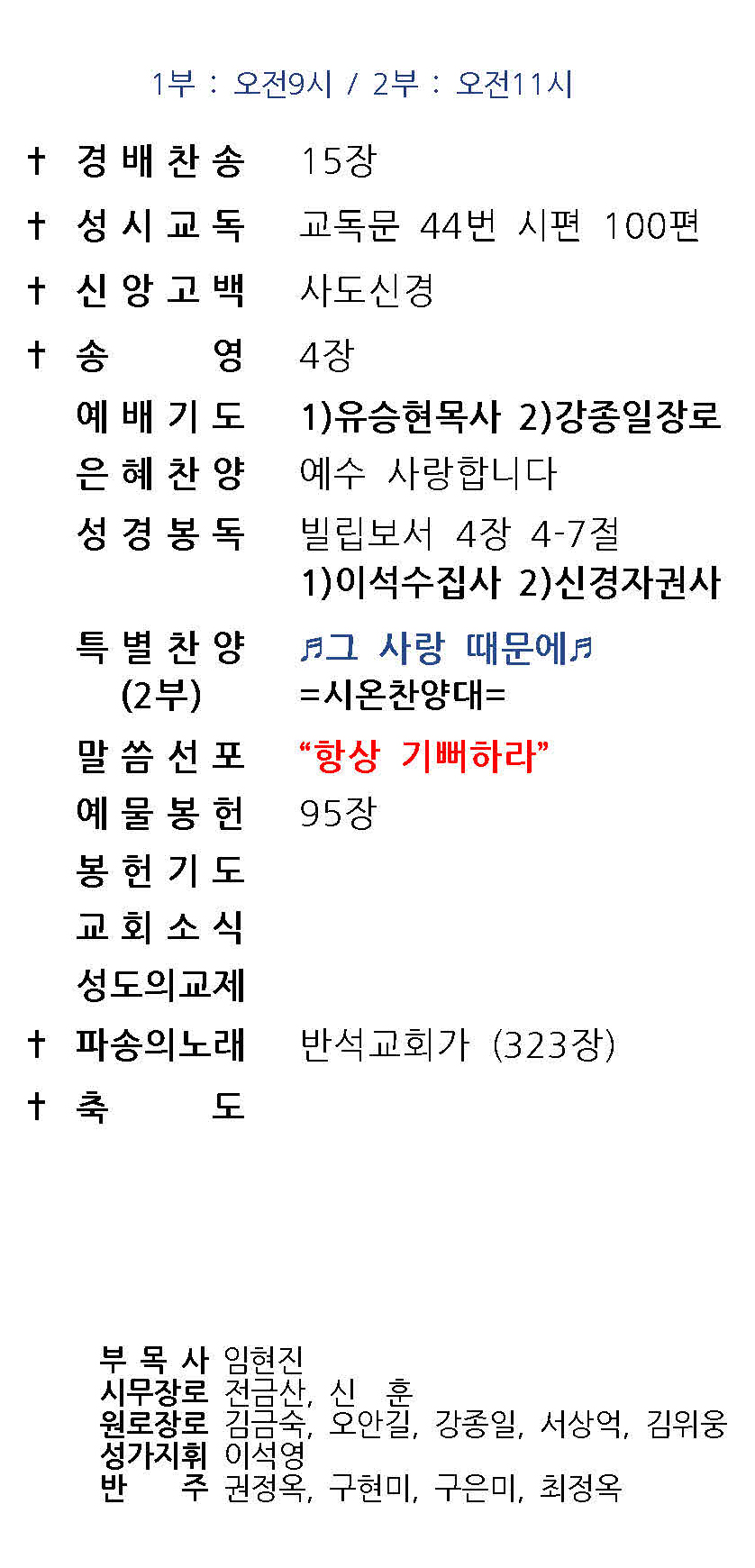 1부 : 오전9시 / 2부 : 오전11시

† 경배찬송 15장
† 성시교독 교독문 44번 시편 100편
† 신앙고백 사도신경
† 송 영 4장
예배기도 1)유승현목사 2)강종일장로
은혜찬양 예수 사랑합니다
성경봉독 빌립보서 4장 4-7절
1)이석수집사 2)신경자권사
특별찬양
(2부)
♬그 사랑 때문에♬
=시온찬양대=
말씀선포 "항상 기뻐하라"
예물봉헌 95장
봉헌기도
교회소식
성도의교제
† 파송의노래 반석교회가 (323장)
† 축 도

부 목 사 임현진
시무장로 전금산, 신 훈
원로장로 김금숙, 오안길, 강종일, 서상억, 김위웅
성가지휘 이석영
반 주 권정옥, 구현미, 구은미, 최정옥